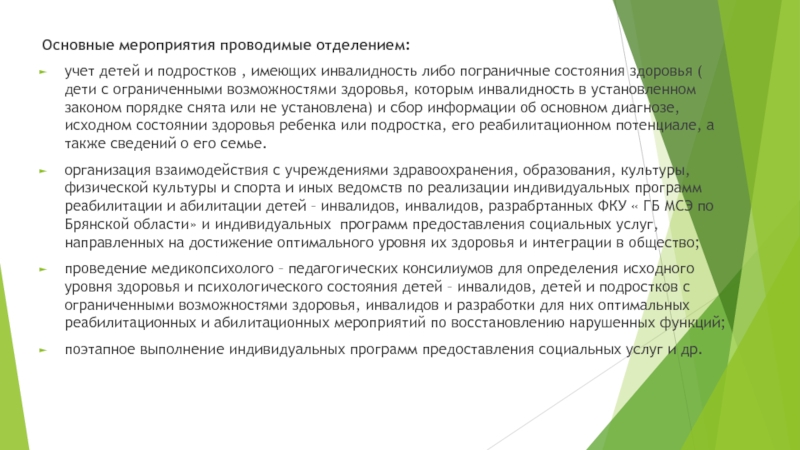 Основные мероприятия проводимые отделением:

учет детей и подростков , имеющих инвалидность либо пограничные состояния здоровья ( дети с ограниченными возможностями здоровья, которым инвалидность в установленном законом порядке снята или не установлена) и сбор информации об основном диагнозе, исходном состоянии здоровья ребенка или подростка, его реабилитационном потенциале, а также сведений о его семье.

организация взаимодействия с учреждениями здравоохранения, образования, культуры, физической культуры и спорта и иных ведомств по реализации индивидуальных программ реабилитации и абилитации детей – инвалидов, инвалидов, разрабртанных ФКУ « ГБ МСЭ по Брянской области» и индивидуальных программ предоставления социальных услуг, направленных на достижение оптимального уровня их здоровья и интеграции в общество;

проведение медикопсихолого – педагогических консилиумов для определения исходного уровня здоровья и психологического состояния детей – инвалидов, детей и подростков с ограниченными возможностями здоровья, инвалидов и разработки для них оптимальных реабилитационных и абилитационных мероприятий по восстановлению нарушенных функций;

поэтапное выполнение индивидуальных программ предоставления социальных услуг и др.